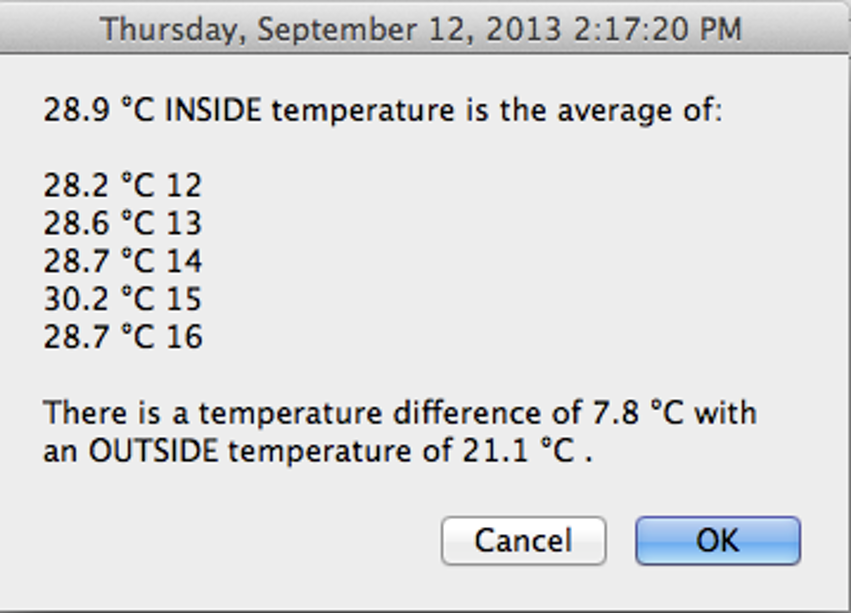 Thursday, September 12, 2013 2:17:20 PM

28.9 °C INSIDE temperature is the average of:

28.2 °C 12
28.6 °C 13
28.7 °C 14
30.2 °C 15
28.7 °C 16

There is a temperature difference of 7.8 °C with an OUTSIDE temperature of 21.1 °C .

Cancel
OK